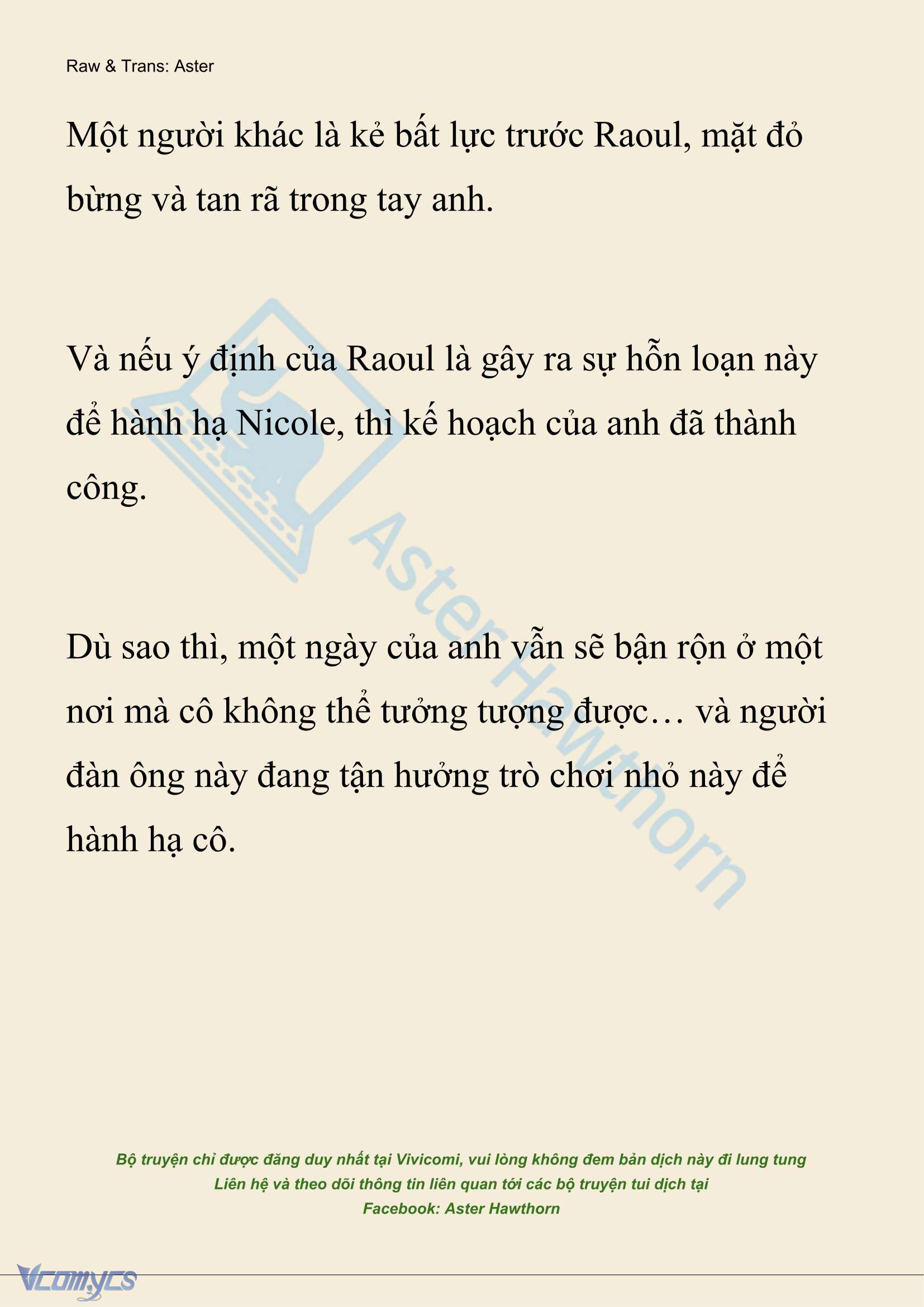 Raw & Trans: Aster

Một người khác là kẻ bất lực trước Raoul, mặt đỏ bừng và tan rã trong tay anh.

Và nếu ý định của Raoul là gây ra sự hỗn loạn này để hành hạ Nicole, thì kế hoạch của anh đã thành công.

Dù sao thì, một ngày của anh vẫn sẽ bận rộn ở một nơi mà cô không thể tưởng tượng được… và người đàn ông này đang tận hưởng trò chơi nhỏ này để hành hạ cô.

Aster Hawthorn

Bộ truyện chỉ được đăng duy nhất tại Vivicomi, vui lòng không đem bản dịch này đi lung tung
Liên hệ và theo dõi thông tin liên quan tới các bộ truyện tui dịch tại
Facebook: Aster Hawthorn

Vcomycs